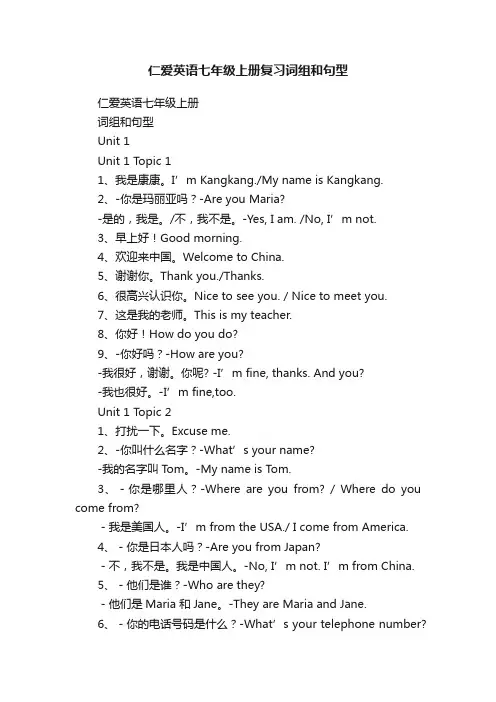 仁爱英语七年级上册复习词组和句型

仁爱英语七年级上册

词组和句型

Unit 1

Unit 1 Topic 1

1、我是康康。I’m Kangkang./My name is Kangkang.

2、-你是玛丽亚吗？-Are you Maria?

-是的，我是。/不，我不是。-Yes, I am. /No, I’m not.

3、早上好！Good morning.

4、欢迎来中国。Welcome to China.

5、谢谢你。Thank you./Thanks.

6、很高兴认识你。Nice to see you. / Nice to meet you.

7、这是我的老师。This is my teacher.

8、你好！How do you do?

9、-你好吗？-How are you?

-我很好，谢谢。你呢? -I’m fine, thanks. And you?

-我也很好。-I’m fine,too.

Unit 1 Topic 2

1、打扰一下。Excuse me.

2、-你叫什么名字？-What’s your name?

-我的名字叫 Tom。-My name is Tom.

3、 - 你是哪里人？-Where are you from? / Where do you come from?

- 我是美国人。-I’m from the USA./ I come from America.

4、 - 你是日本人吗？-Are you from Japan?

- 不，我不是。我是中国人。-No, I’m not. I’m from China.

5、 - 他们是谁？-Who are they?

- 他们是 Maria 和 Jane。-They are Maria and Jane.

6、 - 你的电话号码是什么？-What’s your telephone number?